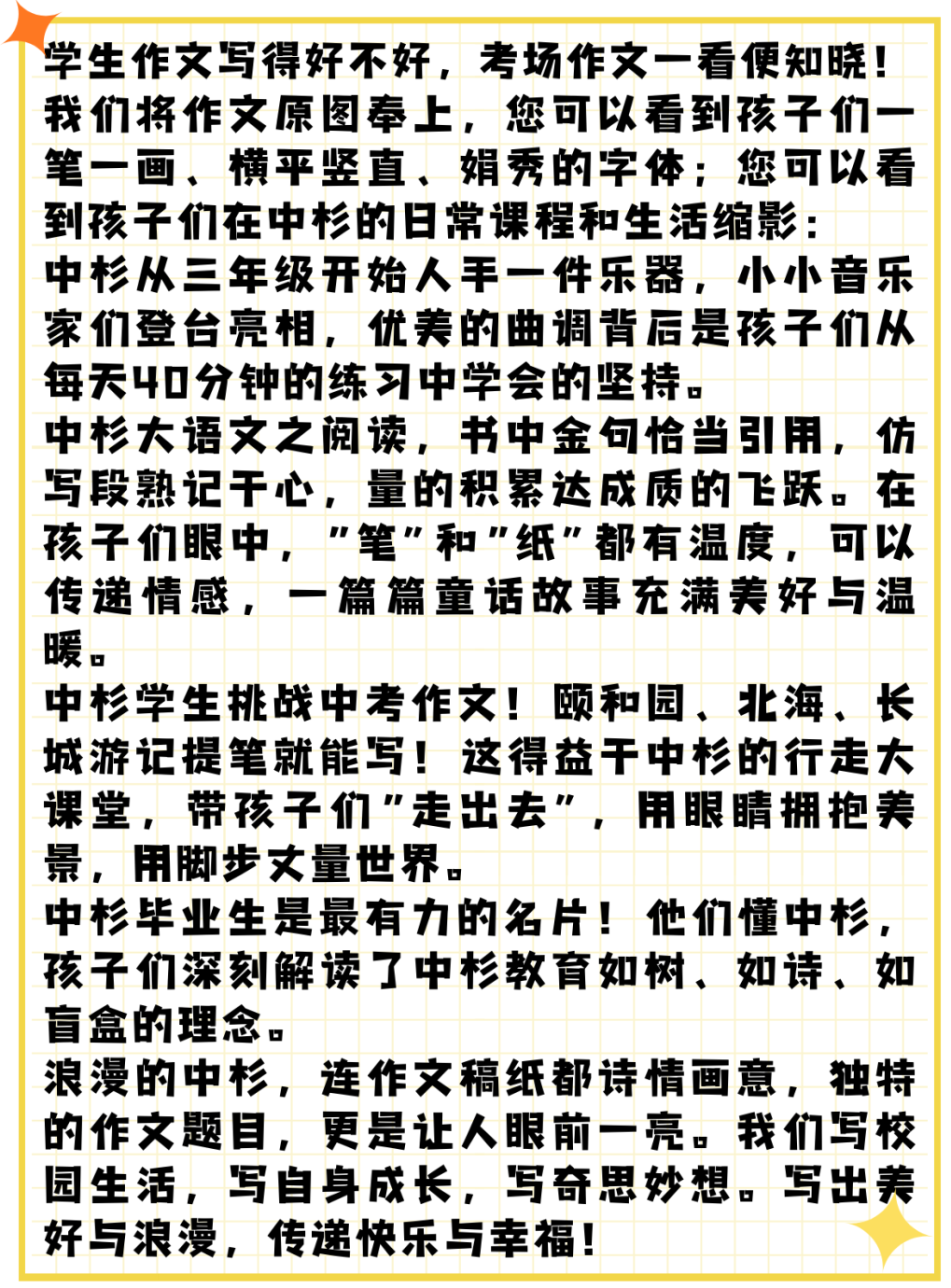 学生作文写得好不好，考场作文一看便知晓！我们将作文原图奉上，您可以看到孩子们一笔一画、横平竖直、娟秀的字体；您可以看到孩子们在中杉的日常课程和生活缩影：
中杉从三年级开始人手一件乐器，小小音乐家们登台亮相，优美的曲调背后是孩子们从每天40分钟的练习中学会的坚持。
中杉大语文之阅读，书中金句恰当引用，仿写段熟记于心，量的积累达成质的飞跃。在孩子们眼中，"笔"和"纸"都有温度，可以传递情感，一篇篇童话故事充满美好与温暖。
中杉学生挑战中考作文！颐和园、北海、长城游记提笔就能写！这得益于中杉的行走大课堂，带孩子们"走出去"，用眼睛拥抱美景，用脚步丈量世界。
中杉毕业生是最有力的名片！他们懂中杉，孩子们深刻解读了中杉教育如树、如诗、如盲盒的理念。
浪漫的中杉，连作文稿纸都诗情画意，独特的作文题目，更是让人眼前一亮。我们写校园生活，写自身成长，写奇思妙想。写出美好与浪漫，传递快乐与幸福！